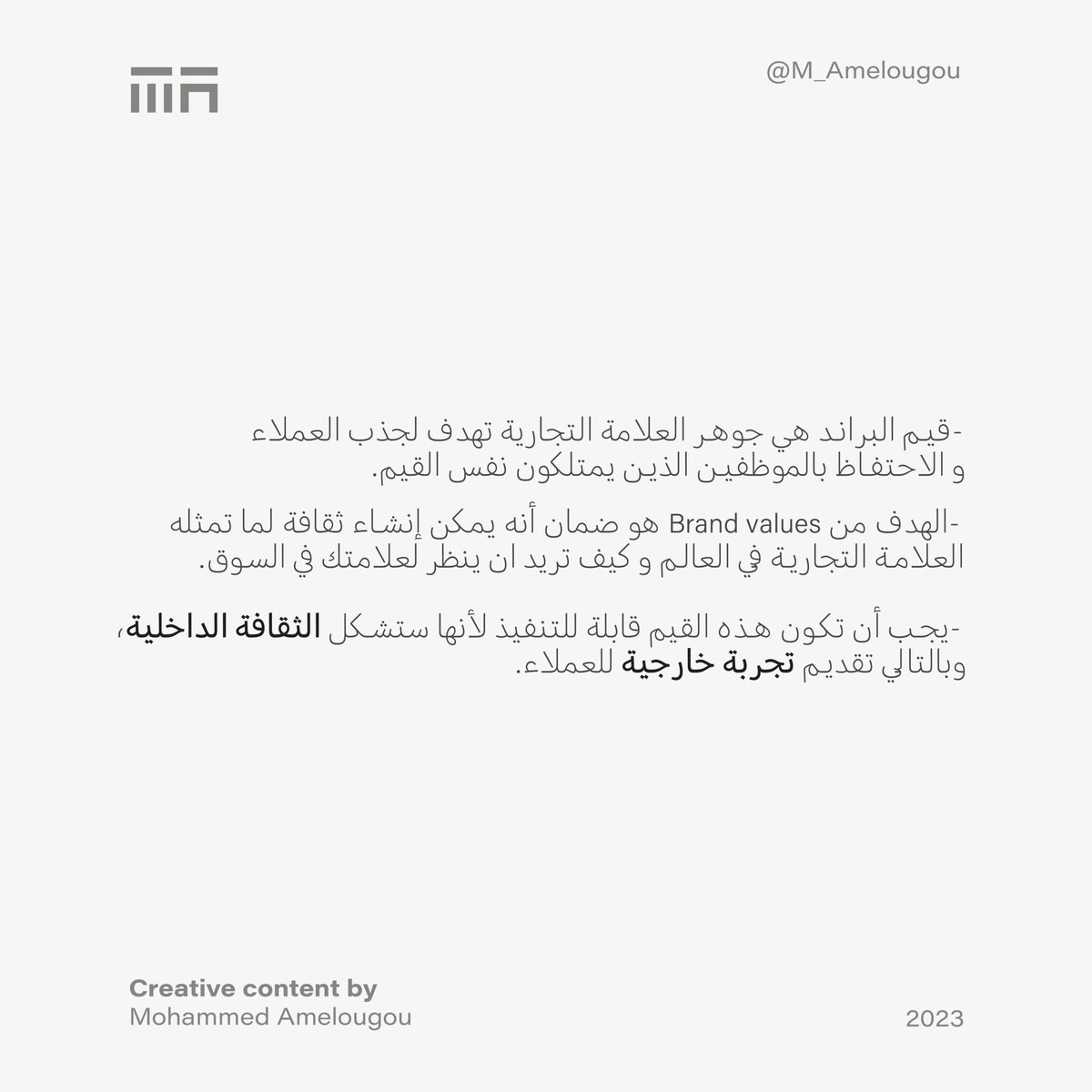 @M_Amelougou

-قيم البراند هي جوهر العلامة التجارية تهدف لجذب العملاء و الاحتفاظ بالموظفين الذين يمتلكون نفس القيم.

-الهدف من Brand values هو ضمان أنه يمكن إنشاء ثقافة لما تمثله العلامة التجارية في العالم و كيف تريد ان ينظر لعلامتك في السوق.

-يجب أن تكون هذه القيم قابلة للتنفيذ لأنها ستشكل الثقافة الداخلية، وبالتالي تقديم تجربة خارجية للعملاء.

Creative content by
Mohammed Amelougou

2023